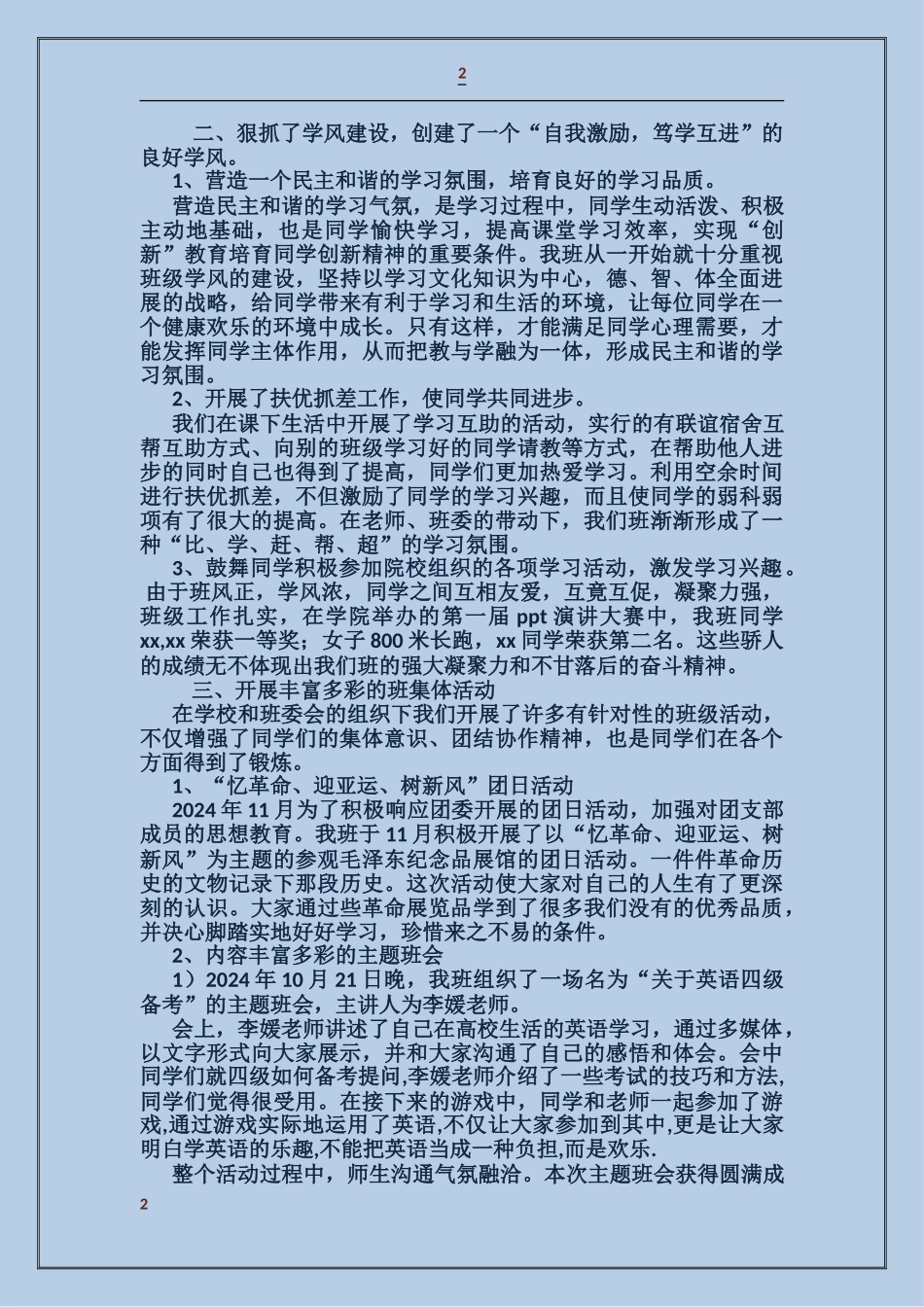 2

二、狠抓了学风建设，创建了一个“自我激励，笃学互进”的良好学风。

1、营造一个民主和谐的学习氛围，培育良好的学习品质。

营造民主和谐的学习气氛，是学习过程中，同学生动活泼、积极主动地基础，也是同学愉快学习，提高课堂学习效率，实现“创新”教育培育同学创新精神的重要条件。我班从一开始就十分重视班级学风的建设，坚持以学习文化知识为中心，德、智、体全面进展的战略，给同学带来有利于学习和生活的环境，让每位同学在一个健康欢乐的环境中成长。只有这样，才能满足同学心理需要，才能发挥同学主体作用，从而把教与学融为一体，形成民主和谐的学习氛围。

2、开展了扶优抓差工作，使同学共同进步。

我们在课下生活中开展了学习互助的活动，实行的有联谊宿舍互帮互助方式、向别的班级学习好的同学请教等方式，在帮助他人进步的同时自己也得到了提高，同学们更加热爱学习。利用空余时间进行扶优抓差，不但激励了同学的学习兴趣，而且使同学的弱科弱项有了很大的提高。在老师、班委的带动下，我们班渐渐形成了一种“比、学、赶、帮、超”的学习氛围。

3、鼓舞同学积极参加院校组织的各项学习活动，激发学习兴趣。由于班风正，学风浓，同学之间互相友爱，互竞互促，凝聚力强，班级工作扎实，在学院举办的第一届 ppt 演讲大赛中，我班同学 xx,xx 荣获一等奖；女子 800 米长跑，xx 同学荣获第二名。这些骄人的成绩无不体现出我们班的强大凝聚力和不甘落后的奋斗精神。

三、开展丰富多彩的班集体活动

在学校和班委会的组织下我们开展了许多有针对性的班级活动，不仅增强了同学们的集体意识、团结协作精神，也是同学们在各个方面得到了锻炼。

1、“忆革命、迎亚运、树新风”团日活动

2024 年 11 月为了积极响应团委开展的团日活动，加强对团支部成员的思想教育。我班于 11 月积极开展了以“忆革命、迎亚运、树新风”为主题的参观毛泽东纪念品展馆的团日活动。一件件革命历史的文物记录下那段历史。这次活动使大家对自己的人生有了更深刻的认识。大家通过些革命展览品学到了很多我们没有的优秀品质，并决心脚踏实地好好学习，珍惜来之不易的条件。

2、内容丰富多彩的主题班会

1）2024 年 10 月 21 日晚，我班组织了一场名为“关于英语四级备考”的主题班会，主讲人为李媛老师。

会上，李媛老师讲述了自己在高校生活的英语学习，通过多媒体，以文字形式向大家展示，并和大家沟通了自己的感悟和体会。会中同学们就四级如何备考提问,李媛老师介绍了一些考试的技巧和方法,同学们觉得很受用。在接下来的游戏中，同学和老师一起参加了游戏,通过游戏实际地运用了英语,不仅让大家参加到其中,更是让大家明白学英语的乐趣,不能把英语当成一种负担,而是欢乐.

整个活动过程中，师生沟通气氛融洽。本次主题班会获得圆满成

2